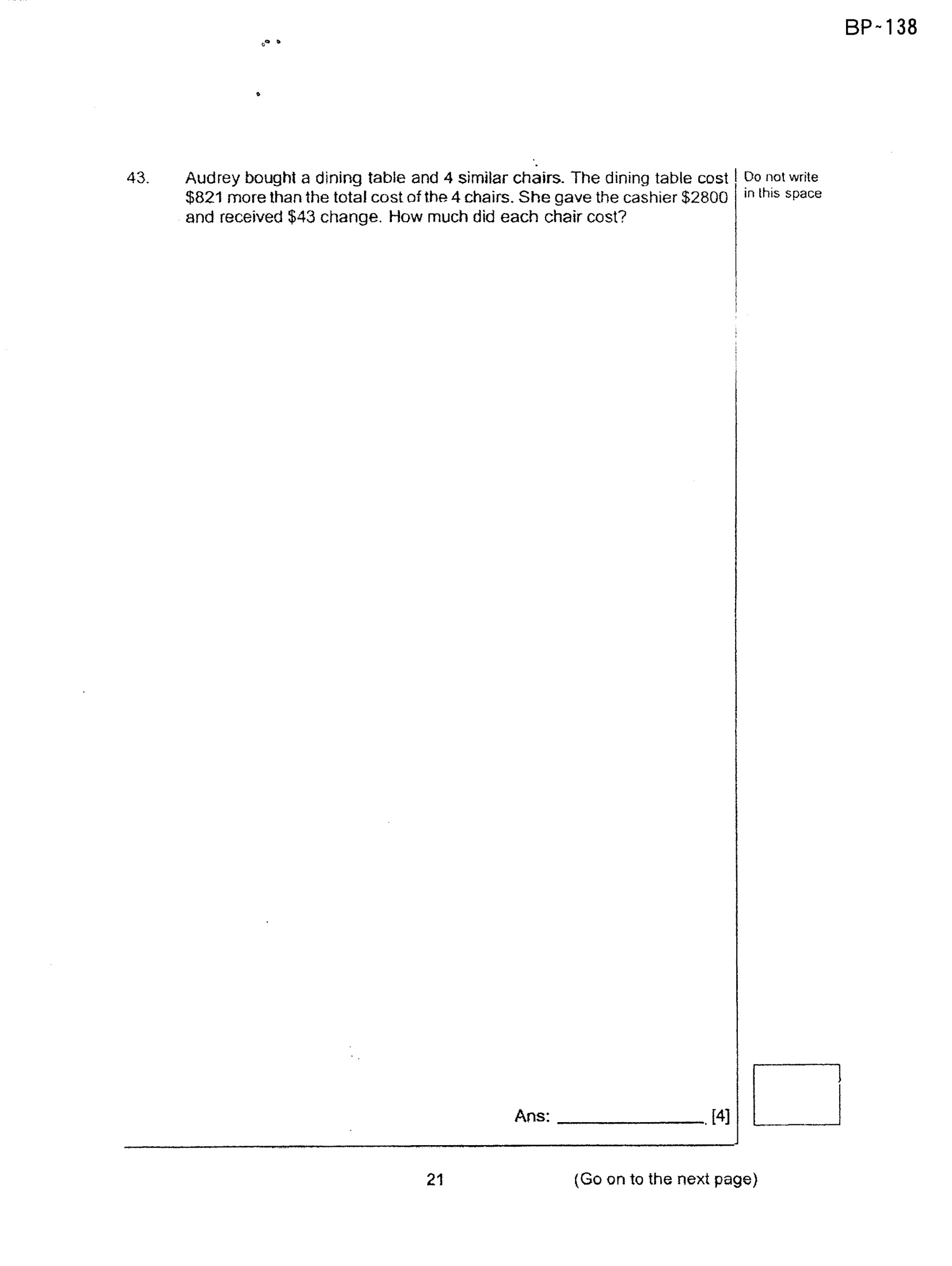 BP~138

43. Audrey bought a dining table and 4 similar chairs. The dining table cost \$821 more than the total cost of the 4 chairs. She gave the cashier \$2800 and received \$43 change. How much did each chair cost?

Do not write in this space

Ans: ______________ [4]

21

(Go on to the next page)